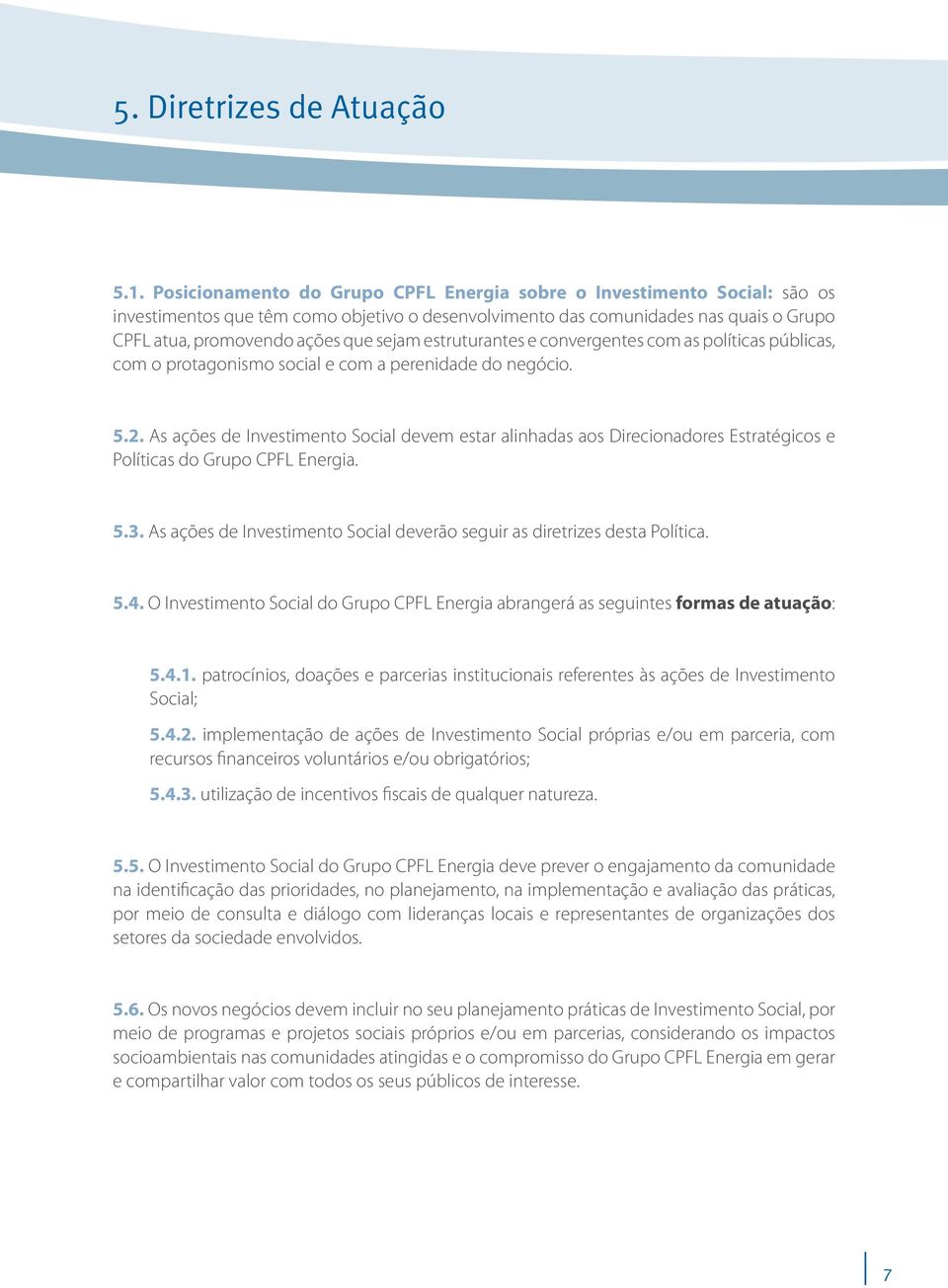 5. Diretrizes de Atuação

5.1. Posicionamento do Grupo CPFL Energia sobre o Investimento Social: são os investimentos que têm como objetivo o desenvolvimento das comunidades nas quais o Grupo CPFL atua, promovendo ações que sejam estruturantes e convergentes com as políticas públicas, com o protagonismo social e com a perenidade do negócio.

5.2. As ações de Investimento Social devem estar alinhadas aos Direcionadores Estratégicos e Políticas do Grupo CPFL Energia.

5.3. As ações de Investimento Social deverão seguir as diretrizes desta Política.

5.4. O Investimento Social do Grupo CPFL Energia abrangerá as seguintes formas de atuação:

5.4.1. patrocínios, doações e parcerias institucionais referentes às ações de Investimento Social;

5.4.2. implementação de ações de Investimento Social próprias e/ou em parceria, com recursos financeiros voluntários e/ou obrigatórios;

5.4.3. utilização de incentivos fiscais de qualquer natureza.

5.5. O Investimento Social do Grupo CPFL Energia deve prever o engajamento da comunidade na identificação das prioridades, no planejamento, na implementação e avaliação das práticas, por meio de consulta e diálogo com lideranças locais e representantes de organizações dos setores da sociedade envolvidos.

5.6. Os novos negócios devem incluir no seu planejamento práticas de Investimento Social, por meio de programas e projetos sociais próprios e/ou em parcerias, considerando os impactos socioambientais nas comunidades atingidas e o compromisso do Grupo CPFL Energia em gerar e compartilhar valor com todos os seus públicos de interesse.

7